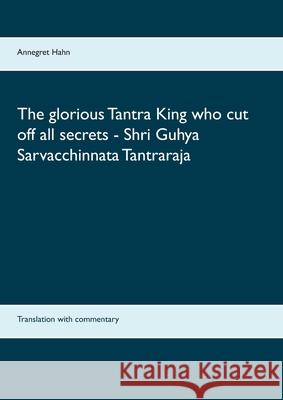 Annegret Hahn

The glorious Tantra King who cut off all secrets - Shri Guhya Sarvacchinnata Tantraraja

Translation with commentary

Kraina Książek